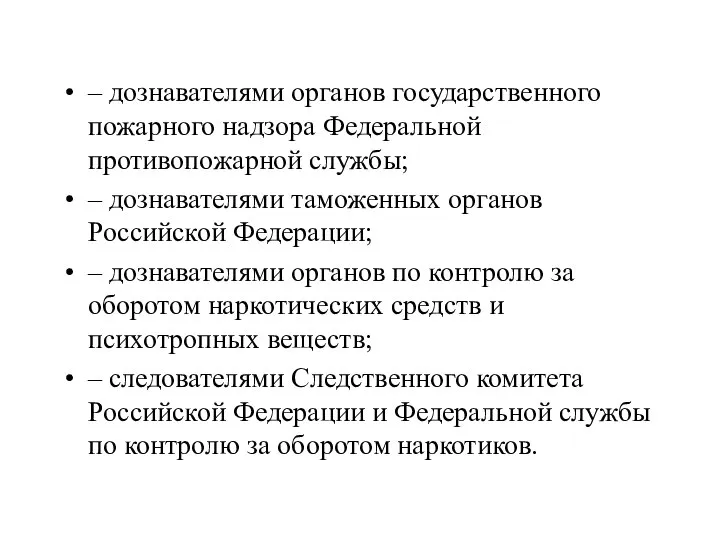 • – дознавателями органов государственного пожарного надзора Федеральной противопожарной службы;

• – дознавателями таможенных органов Российской Федерации;

• – дознавателями органов по контролю за оборотом наркотических средств и психотропных веществ;

• – следователями Следственного комитета Российской Федерации и Федеральной службы по контролю за оборотом наркотиков.